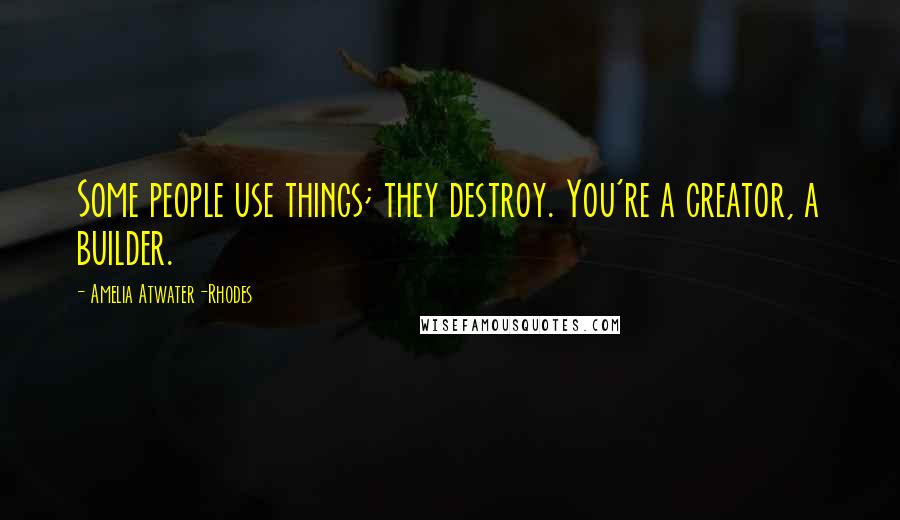 Some people use things; they destroy. You're a creator, a builder.

- Amelia Atwater-Rhodes

WISEFAMOUSQUOTES.COM